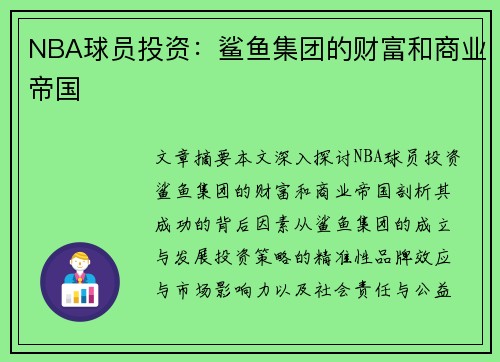 NBA球员投资：鲨鱼集团的财富和商业帝国

文章摘要本文深入探讨NBA球员投资鲨鱼集团的财富和商业帝国剖析其成功的背后因素从鲨鱼集团的成立与发展投资策略的精准性品牌效应与市场影响力以及社会责任与公益